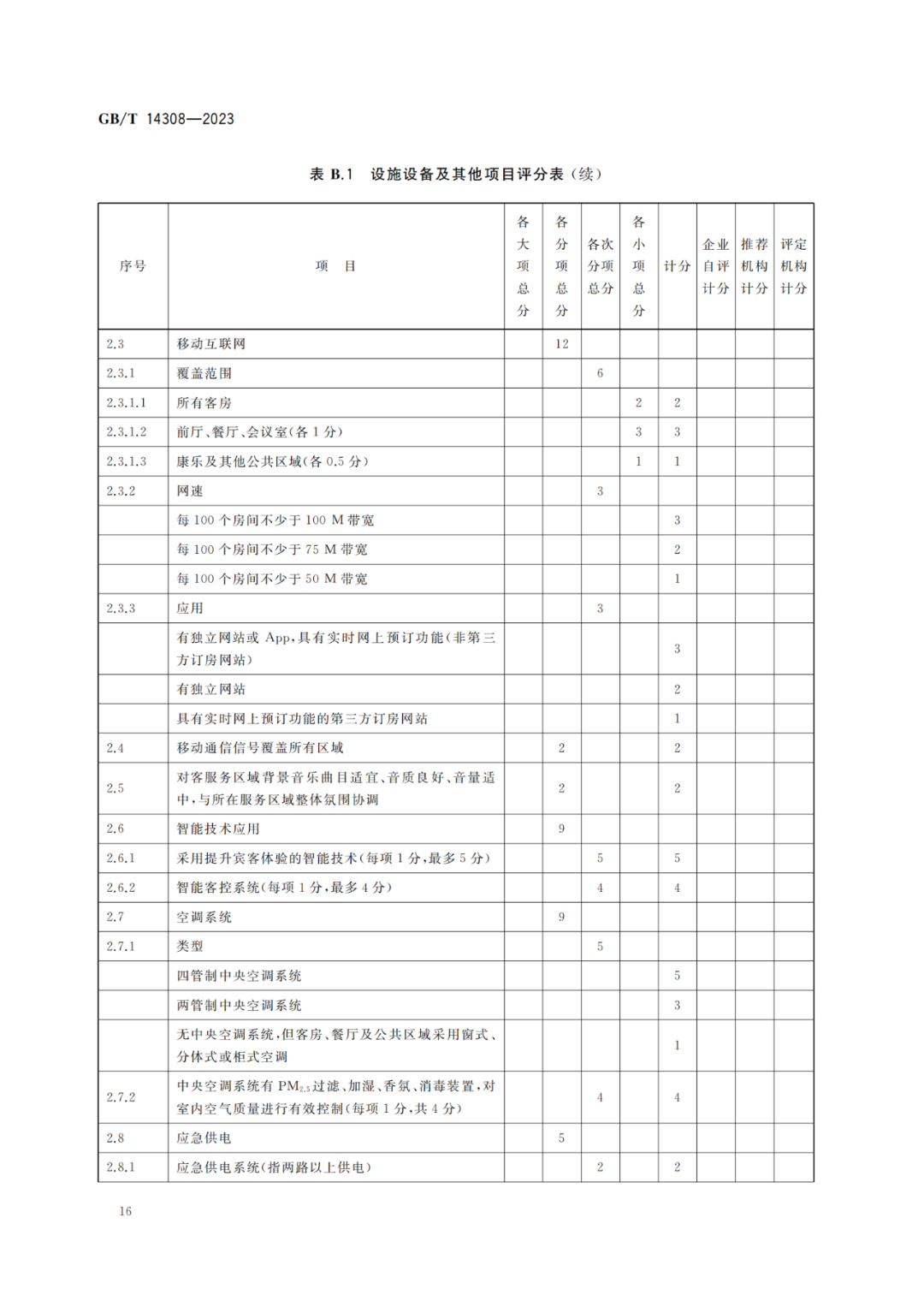 GB/T 14308—2023

表 B.1 设施设备及其他项目评分表（续）

| 序号 | 项 目 | 各大项总分 | 各分项总分 | 各次分项总分 | 各小项总分 | 计分 | 企业自评计分 | 推荐机构计分 | 评定机构计分 |
|---|---|---|---|---|---|---|---|---|---|
| 2.3 | 移动互联网 | | 12 | | | | | | |
| 2.3.1 | 覆盖范围 | | | 6 | | | | | |
| 2.3.1.1 | 所有客房 | | | | 2 | 2 | | | |
| 2.3.1.2 | 前厅、餐厅、会议室(各 1 分) | | | | 3 | 3 | | | |
| 2.3.1.3 | 康乐及其他公共区域(各 0.5 分) | | | | 1 | 1 | | | |
| 2.3.2 | 网速 | | | 3 | | | | | |
| | 每 100 个房间不少于 100 M 带宽 | | | | | 3 | | | |
| | 每 100 个房间不少于 75 M 带宽 | | | | | 2 | | | |
| | 每 100 个房间不少于 50 M 带宽 | | | | | 1 | | | |
| 2.3.3 | 应用 | | | 3 | | | | | |
| | 有独立网站或 App，具有实时网上预订功能(非第三方订房网站) | | | | | 3 | | | |
| | 有独立网站 | | | | | 2 | | | |
| | 具有实时网上预订功能的第三方订房网站 | | | | | 1 | | | |
| 2.4 | 移动通信信号覆盖所有区域 | | 2 | | | 2 | | | |
| 2.5 | 对客服务区域背景音乐曲目适宜、音质良好、音量适中，与所在服务区域整体氛围协调 | | 2 | | | 2 | | | |
| 2.6 | 智能技术应用 | | 9 | | | | | | |
| 2.6.1 | 采用提升宾客体验的智能技术(每项 1 分，最多 5 分) | | | 5 | | 5 | | | |
| 2.6.2 | 智能客控系统(每项 1 分，最多 4 分) | | | 4 | | 4 | | | |
| 2.7 | 空调系统 | | 9 | | | | | | |
| 2.7.1 | 类型 | | | 5 | | | | | |
| | 四管制中央空调系统 | | | | | 5 | | | |
| | 两管制中央空调系统 | | | | | 3 | | | |
| | 无中央空调系统，但客房、餐厅及公共区域采用窗式、分体式或柜式空调 | | | | | 1 | | | |
| 2.7.2 | 中央空调系统有 $PM_{2.5}$ 过滤、加湿、香氛、消毒装置，对室内空气质量进行有效控制(每项 1 分，共 4 分) | | | 4 | | 4 | | | |
| 2.8 | 应急供电 | | 5 | | | | | | |
| 2.8.1 | 应急供电系统(指两路以上供电) | | | 2 | | 2 | | | |

16